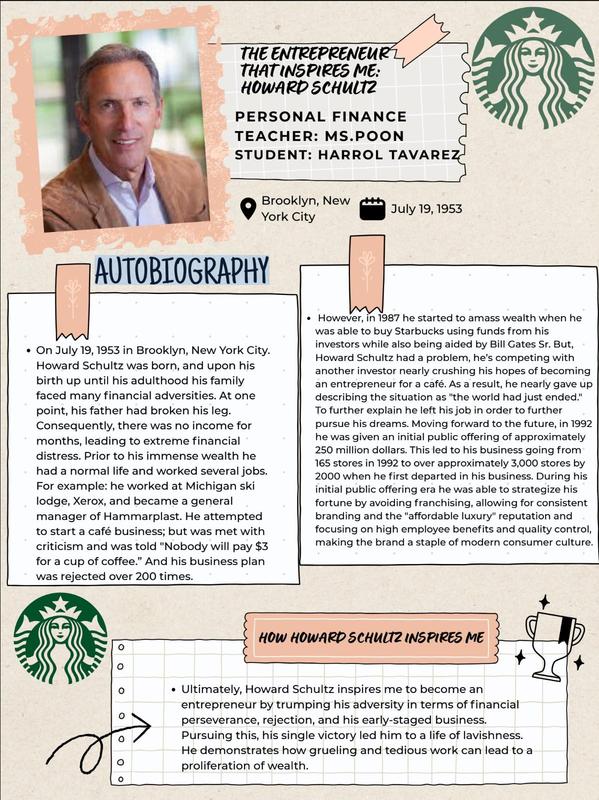 THE ENTREPRENEUR THAT INSPIRES ME: HOWARD SCHULTZ

PERSONAL FINANCE
TEACHER: MS.POON
STUDENT: HARROL TAVAREZ

Brooklyn, New York City

July 19, 1953

AUTOBIOGRAPHY

• On July 19, 1953 in Brooklyn, New York City. Howard Schultz was born, and upon his birth up until his adulthood his family faced many financial adversities. At one point, his father had broken his leg. Consequently, there was no income for months, leading to extreme financial distress. Prior to his immense wealth he had a normal life and worked several jobs. For example: he worked at Michigan ski lodge, Xerox, and became a general manager of Hammarplast. He attempted to start a café business; but was met with criticism and was told "Nobody will pay $3 for a cup of coffee." And his business plan was rejected over 200 times.

• However, in 1987 he started to amass wealth when he was able to buy Starbucks using funds from his investors while also being aided by Bill Gates Sr. But, Howard Schultz had a problem, he's competing with another investor nearly crushing his hopes of becoming an entrepreneur for a café. As a result, he nearly gave up describing the situation as "the world had just ended." To further explain he left his job in order to further pursue his dreams. Moving forward to the future, in 1992 he was given an initial public offering of approximately 250 million dollars. This led to his business going from 165 stores in 1992 to over approximately 3,000 stores by 2000 when he first departed in his business. During his initial public offering era he was able to strategize his fortune by avoiding franchising, allowing for consistent branding and the "affordable luxury" reputation and focusing on high employee benefits and quality control, making the brand a staple of modern consumer culture.

HOW HOWARD SCHULTZ INSPIRES ME

• Ultimately, Howard Schultz inspires me to become an entrepreneur by trumping his adversity in terms of financial perseverance, rejection, and his early-staged business. Pursuing this, his single victory led him to a life of lavishness. He demonstrates how grueling and tedious work can lead to a proliferation of wealth.